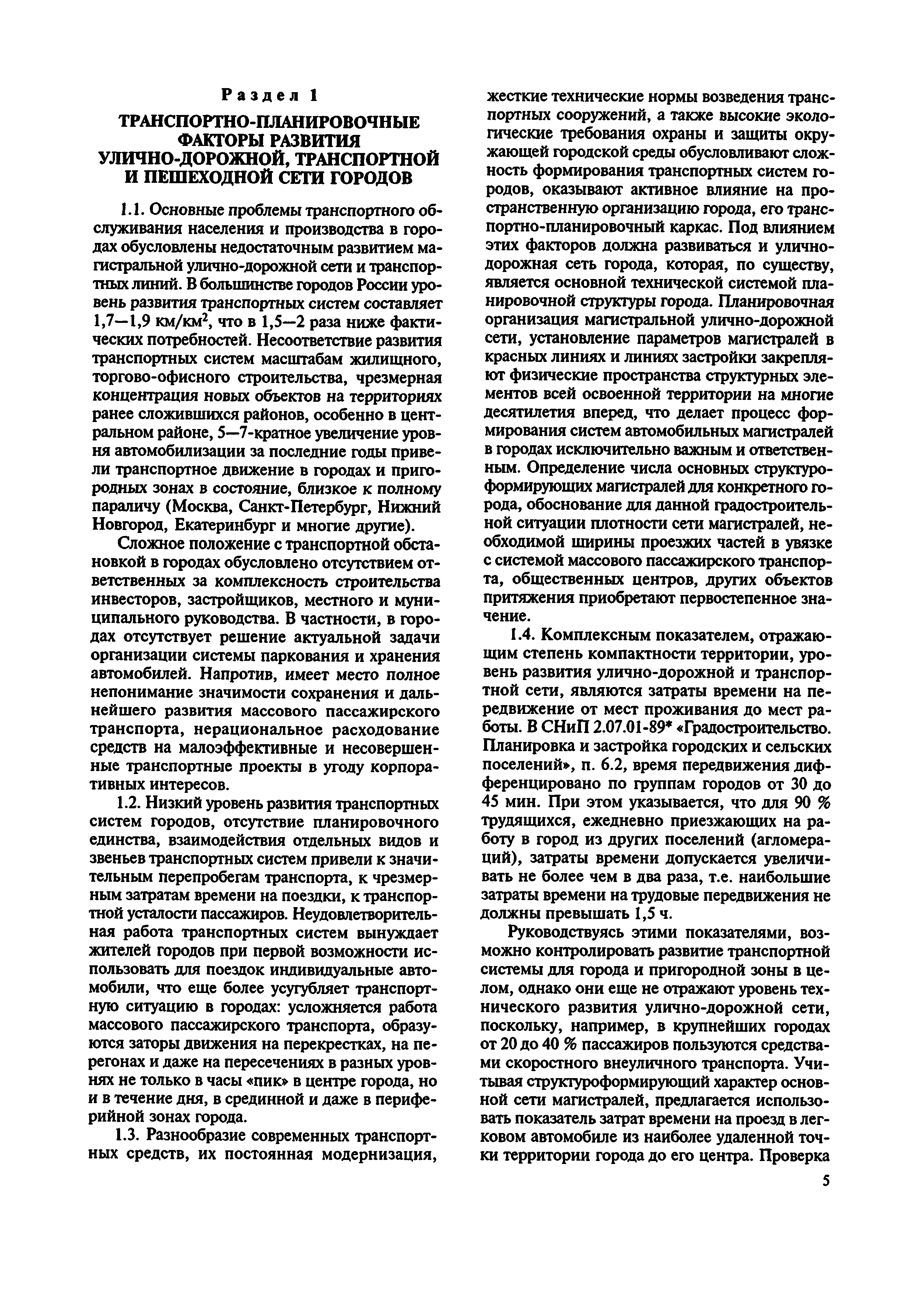 Раздел 1

ТРАНСПОРТНО-ПЛАНИРОВОЧНЫЕ ФАКТОРЫ РАЗВИТИЯ УЛИЧНО-ДОРОЖНОЙ, ТРАНСПОРТНОЙ И ПЕШЕХОДНОЙ СЕТИ ГОРОДОВ

1.1. Основные проблемы транспортного обслуживания населения и производства в городах обусловлены недостаточным развитием магистральной улично-дорожной сети и транспортных линий. В большинстве городов России уровень развития транспортных систем составляет 1,7—1,9 км/км$^2$, что в 1,5—2 раза ниже фактических потребностей. Несоответствие развития транспортных систем масштабам жилищного, торгово-офисного строительства, чрезмерная концентрация новых объектов на территориях ранее сложившихся районов, особенно в центральном районе, 5—7-кратное увеличение уровня автомобилизации за последние годы привели транспортное движение в городах и пригородных зонах в состояние, близкое к полному параличу (Москва, Санкт-Петербург, Нижний Новгород, Екатеринбург и многие другие).

Сложное положение с транспортной обстановкой в городах обусловлено отсутствием ответственных за комплексность строительства инвесторов, застройщиков, местного и муниципального руководства. В частности, в городах отсутствует решение актуальной задачи организации системы паркования и хранения автомобилей. Напротив, имеет место полное непонимание значимости сохранения и дальнейшего развития массового пассажирского транспорта, нерациональное расходование средств на малоэффективные и несовершенные транспортные проекты в угоду корпоративных интересов.

1.2. Низкий уровень развития транспортных систем городов, отсутствие планировочного единства, взаимодействия отдельных видов и звеньев транспортных систем привели к значительным перепробегам транспорта, к чрезмерным затратам времени на поездки, к транспортной усталости пассажиров. Неудовлетворительная работа транспортных систем вынуждает жителей городов при первой возможности использовать для поездок индивидуальные автомобили, что еще более усугубляет транспортную ситуацию в городах: усложняется работа массового пассажирского транспорта, образуются заторы движения на перекрестках, на перегонах и даже на пересечениях в разных уровнях не только в часы «пик» в центре города, но и в течение дня, в срединной и даже в периферийной зонах города.

1.3. Разнообразие современных транспортных средств, их постоянная модернизация, жесткие технические нормы возведения транспортных сооружений, а также высокие экологические требования охраны и защиты окружающей городской среды обусловливают сложность формирования транспортных систем городов, оказывают активное влияние на пространственную организацию города, его транспортно-планировочный каркас. Под влиянием этих факторов должна развиваться и улично-дорожная сеть города, которая, по существу, является основной технической системой планировочной структуры города. Планировочная организация магистральной улично-дорожной сети, установление параметров магистралей в красных линиях и линиях застройки закрепляют физические пространства структурных элементов всей освоенной территории на многие десятилетия вперед, что делает процесс формирования систем автомобильных магистралей в городах исключительно важным и ответственным. Определение числа основных структуроформирующих магистралей для конкретного города, обоснование для данной градостроительной ситуации плотности сети магистралей, необходимой ширины проезжих частей в увязке с системой массового пассажирского транспорта, общественных центров, других объектов притяжения приобретают первостепенное значение.

1.4. Комплексным показателем, отражающим степень компактности территории, уровень развития улично-дорожной и транспортной сети, являются затраты времени на передвижение от мест проживания до мест работы. В СНиП 2.07.01-89* «Градостроительство. Планировка и застройка городских и сельских поселений», п. 6.2, время передвижения дифференцировано по группам городов от 30 до 45 мин. При этом указывается, что для 90 % трудящихся, ежедневно приезжающих на работу в город из других поселений (агломераций), затраты времени допускается увеличивать не более чем в два раза, т.е. наибольшие затраты времени на трудовые передвижения не должны превышать 1,5 ч.

Руководствуясь этими показателями, возможно контролировать развитие транспортной системы для города и пригородной зоны в целом, однако они еще не отражают уровень технического развития улично-дорожной сети, поскольку, например, в крупнейших городах от 20 до 40 % пассажиров пользуются средствами скоростного внеуличного транспорта. Учитывая структуроформирующий характер основной сети магистралей, предлагается использовать показатель затрат времени на проезд в легковом автомобиле из наиболее удаленной точки территории города до его центра. Проверка

5